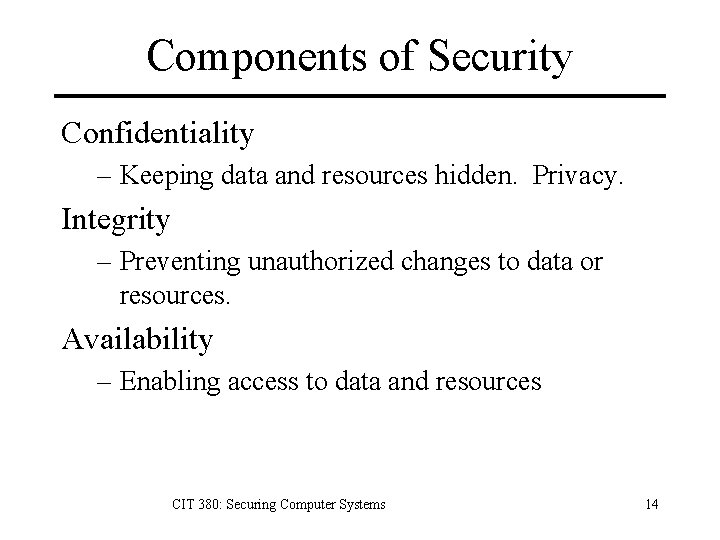 Components of Security

Confidentiality

– Keeping data and resources hidden. Privacy.

Integrity

– Preventing unauthorized changes to data or resources.

Availability

– Enabling access to data and resources

CIT 380: Securing Computer Systems

14